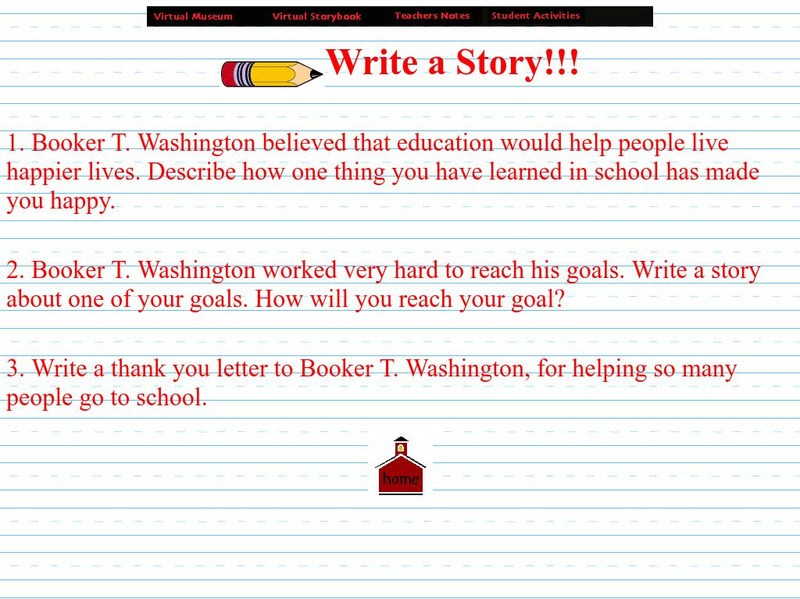 Virtual Museum Virtual Storybook Teachers Notes Student Activities

Write a Story!!!

1. Booker T. Washington believed that education would help people live happier lives. Describe how one thing you have learned in school has made you happy.

2. Booker T. Washington worked very hard to reach his goals. Write a story about one of your goals. How will you reach your goal?

3. Write a thank you letter to Booker T. Washington, for helping so many people go to school.

home